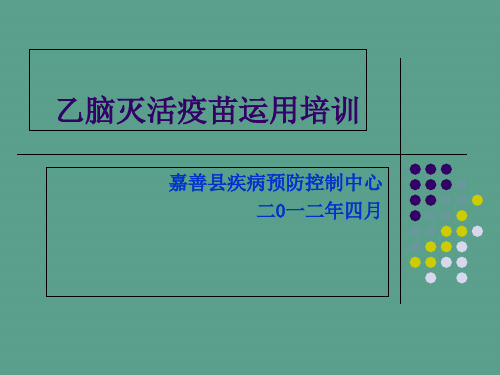 乙脑灭活疫苗运用培训

嘉善县疾病预防控制中心
二0一二年四月